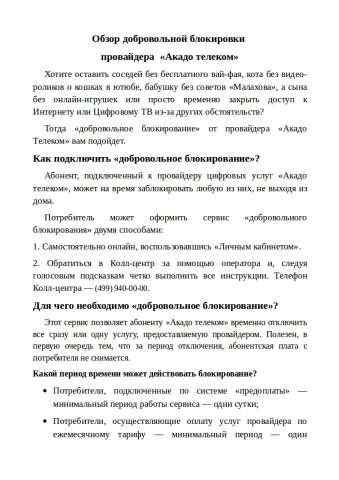 Обзор добровольной блокировки

провайдера «Акадо телеком»

Хотите оставить соседей без бесплатного вай-фая, кота без видеороликов о кошках в ютюбе, бабушку без советов «Малахова», а сына без онлайн-игрушек или просто временно закрыть доступ к Интернету или Цифровому ТВ из-за других обстоятельств?

Тогда «добровольное блокирование» от провайдера «Акадо Телеком» вам подойдет.

Как подключить «добровольное блокирование»?

Абонент, подключенный к провайдеру цифровых услуг «Акадо телеком», может на время заблокировать любую из них, не выходя из дома.

Потребитель может оформить сервис «добровольного блокирования» двумя способами:

1. Самостоятельно онлайн, воспользовавшись «Личным кабинетом».

2. Обратиться в Колл-центр за помощью оператора и, следуя голосовым подсказкам четко выполнить все инструкции. Телефон Колл-центра — (499) 940-00-00.

Для чего необходимо «добровольное блокирование»?

Этот сервис позволяет абоненту «Акадо телеком» временно отключить все сразу или одну услугу, предоставляемую провайдером. Полезен, в первую очередь тем, что за период отключения, абонентская плата с потребителя не снимается.

Какой период времени может действовать блокирование?

• Потребители, подключенные по системе «предоплаты» — минимальный период работы сервиса — одни сутки;

• Потребители, осуществляющие оплату услуг провайдера по ежемесячному тарифу — минимальный период — один